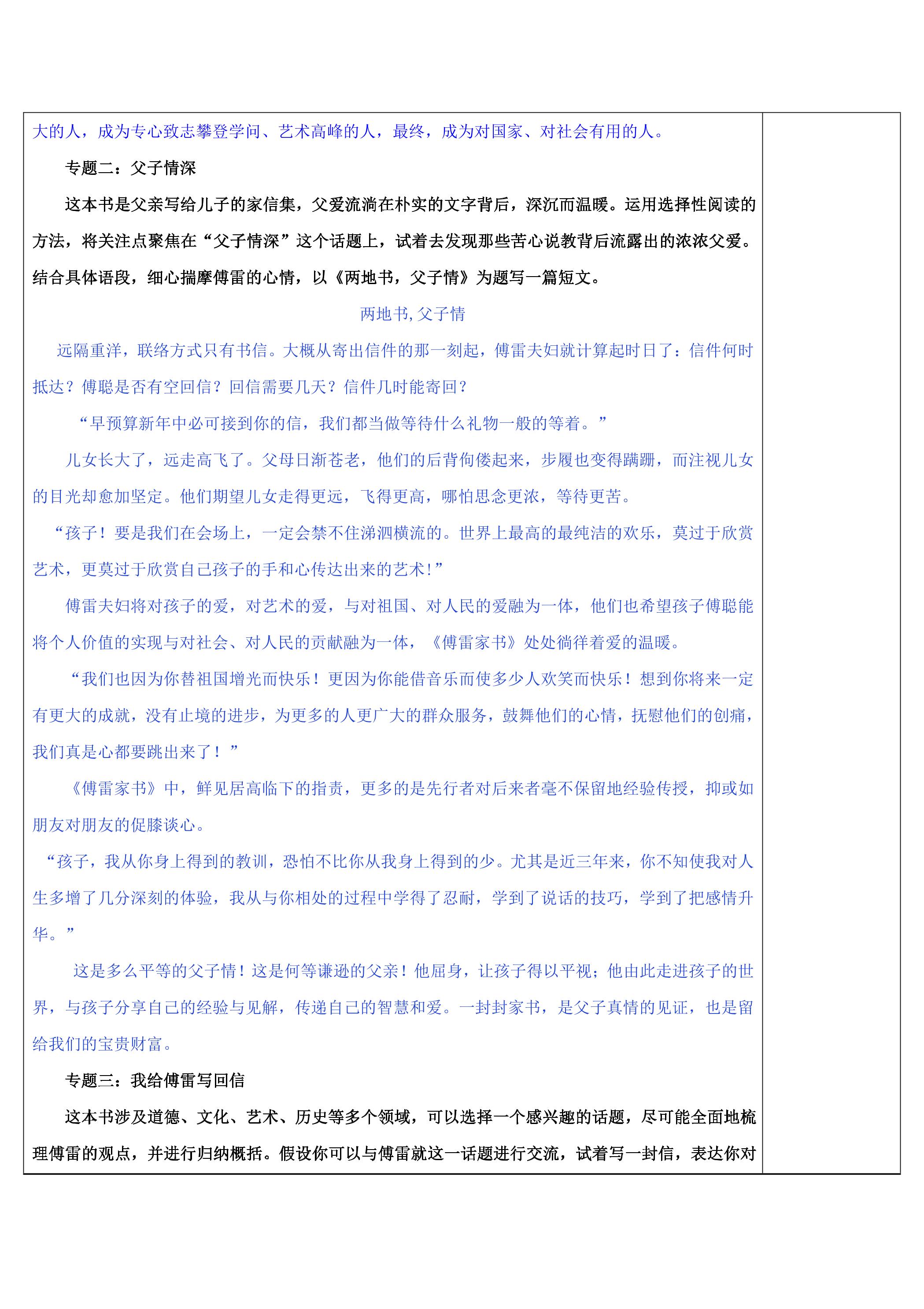 大的人，成为专心致志攀登学问、艺术高峰的人，最终，成为对国家、对社会有用的人。

专题二：父子情深

这本书是父亲写给儿子的家信集，父爱流淌在朴实的文字背后，深沉而温暖。运用选择性阅读的方法，将关注点聚焦在“父子情深”这个话题上，试着去发现那些苦心说教背后流露出的浓浓父爱。结合具体语段，细心揣摩傅雷的心情，以《两地书，父子情》为题写一篇短文。

两地书，父子情

远隔重洋，联络方式只有书信。大概从寄出信件的那一刻起，傅雷夫妇就计算起时日了：信件何时抵达？傅聪是否有空回信？回信需要几天？信件几时能寄回？

“早预算新年中必可接到你的信，我们都当做等待什么礼物一般的等着。”

儿女长大了，远走高飞了。父母日渐苍老，他们的后背佝偻起来，步履也变得蹒跚，而注视儿女的目光却愈加坚定。他们期望儿女走得更远，飞得更高，哪怕思念更浓，等待更苦。

“孩子！要是我们在会场上，一定会禁不住涕泗横流的。世界上最高的最纯洁的欢乐，莫过于欣赏艺术，更莫过于欣赏自己孩子的手和心传达出来的艺术!”

傅雷夫妇将对孩子的爱，对艺术的爱，与对祖国、对人民的爱融为一体，他们也希望孩子傅聪能将个人价值的实现与对社会、对人民的贡献融为一体，《傅雷家书》处处徜徉着爱的温暖。

“我们也因为你替祖国增光而快乐！更因为你能借音乐而使多少人欢笑而快乐！想到你将来一定有更大的成就，没有止境的进步，为更多的人更广大的群众服务，鼓舞他们的心情，抚慰他们的创痛，我们真是心都要跳出来了！”

《傅雷家书》中，鲜见居高临下的指责，更多的是先行者对后来者毫不保留地经验传授，抑或如朋友对朋友的促膝谈心。

“孩子，我从你身上得到的教训，恐怕不比你从我身上得到的少。尤其是近三年来，你不知使我对人生多增了几分深刻的体验，我从与你相处的过程中学得了忍耐，学到了说话的技巧，学到了把感情升华。”

这是多么平等的父子情！这是何等谦逊的父亲！他屈身，让孩子得以平视；他由此走进孩子的世界，与孩子分享自己的经验与见解，传递自己的智慧和爱。一封封家书，是父子真情的见证，也是留给我们的宝贵财富。

专题三：我给傅雷写回信

这本书涉及道德、文化、艺术、历史等多个领域，可以选择一个感兴趣的话题，尽可能全面地梳理傅雷的观点，并进行归纳概括。假设你可以与傅雷就这一话题进行交流，试着写一封信，表达你对